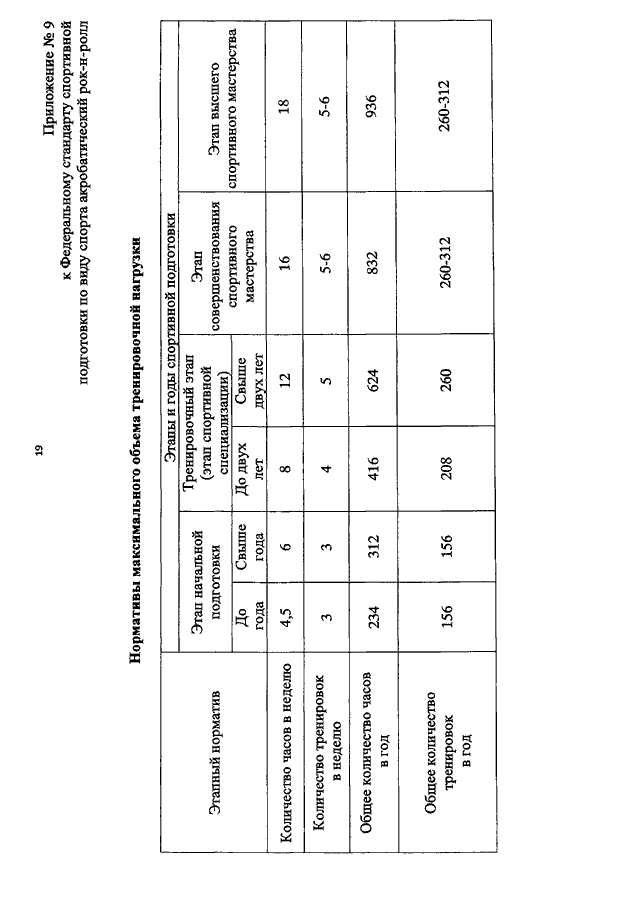 19

Приложение № 9
к Федеральному стандарту спортивной подготовки по виду спорта акробатический рок-н-ролл

Нормативы максимального объема тренировочной нагрузки

| Этапный норматив | Этапы и годы спортивной подготовки | | | | | |
|---|---|---|---|---|---|---|
| | Этап начальной подготовки | | Тренировочный этап (этап спортивной специализации) | | Этап совершенствования спортивного мастерства | Этап высшего спортивного мастерства |
| | До года | Свыше года | До двух лет | Свыше двух лет | | |
| Количество часов в неделю | 4,5 | 6 | 8 | 12 | 16 | 18 |
| Количество тренировок в неделю | 3 | 3 | 4 | 5 | 5-6 | 5-6 |
| Общее количество часов в год | 234 | 312 | 416 | 624 | 832 | 936 |
| Общее количество тренировок в год | 156 | 156 | 208 | 260 | 260-312 | 260-312 |